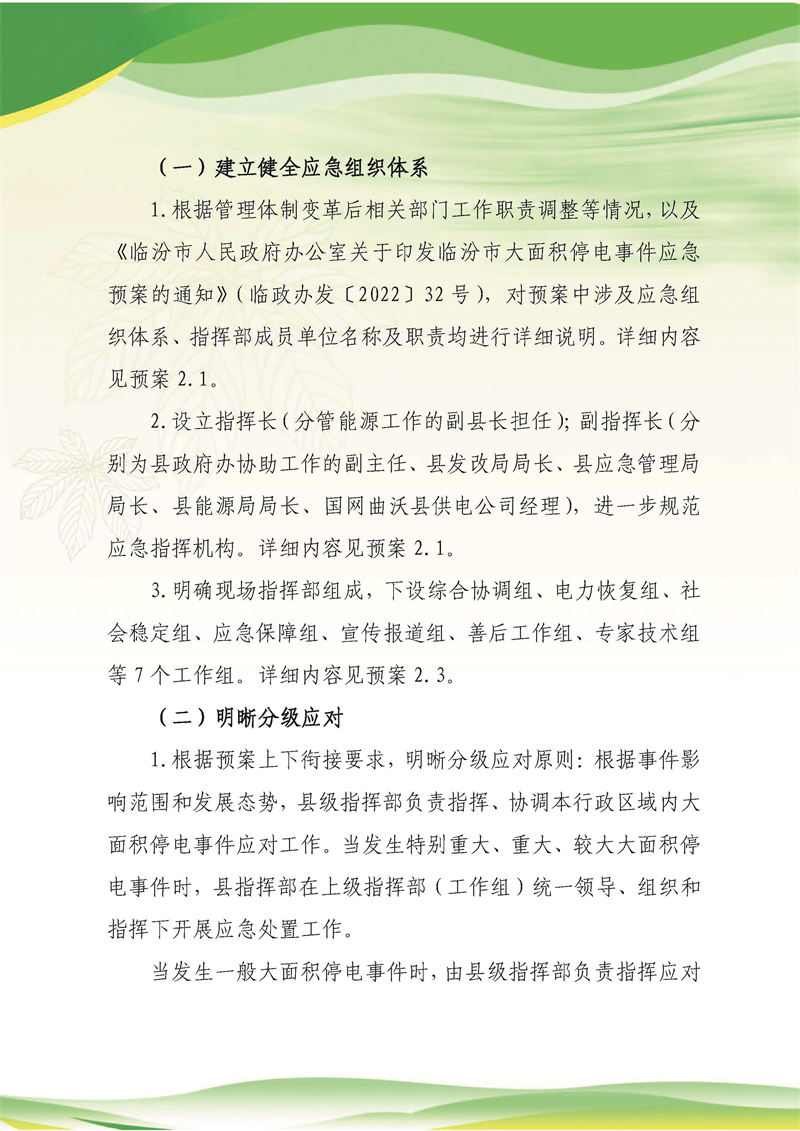 （一）建立健全应急组织体系

1.根据管理体制变革后相关部门工作职责调整等情况，以及《临汾市人民政府办公室关于印发临汾市大面积停电事件应急预案的通知》（临政办发〔2022〕32号），对预案中涉及应急组织体系、指挥部成员单位名称及职责均进行详细说明。详细内容见预案2.1。

2.设立指挥长（分管能源工作的副县长担任）；副指挥长（分别为县政府办协助工作的副主任、县发改局局长、县应急管理局局长、县能源局局长、国网曲沃县供电公司经理），进一步规范应急指挥机构。详细内容见预案2.1。

3.明确现场指挥部组成，下设综合协调组、电力恢复组、社会稳定组、应急保障组、宣传报道组、善后工作组、专家技术组等7个工作组。详细内容见预案2.3。

（二）明晰分级应对

1.根据预案上下衔接要求，明晰分级应对原则：根据事件影响范围和发展态势，县级指挥部负责指挥、协调本行政区域内大面积停电事件应对工作。当发生特别重大、重大、较大大面积停电事件时，县指挥部在上级指挥部（工作组）统一领导、组织和指挥下开展应急处置工作。

当发生一般大面积停电事件时，由县级指挥部负责指挥应对